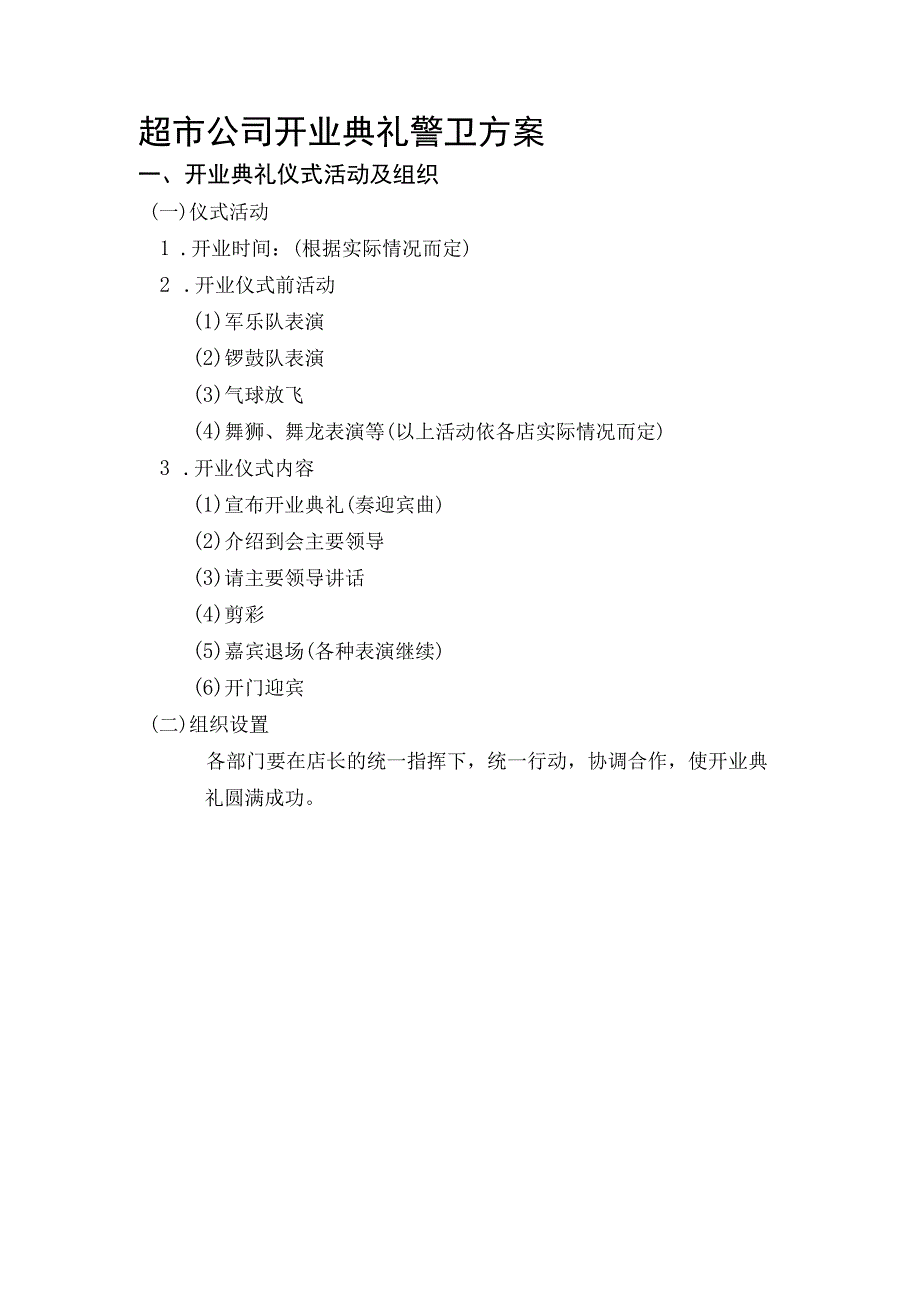 超市公司开业典礼警卫方案

一、开业典礼仪式活动及组织

(一)仪式活动

1．开业时间：(根据实际情况而定)

2．开业仪式前活动

(1)军乐队表演

(2)锣鼓队表演

(3)气球放飞

(4)舞狮、舞龙表演等(以上活动依各店实际情况而定)

3．开业仪式内容

(1)宣布开业典礼(奏迎宾曲)

(2)介绍到会主要领导

(3)请主要领导讲话

(4)剪彩

(5)嘉宾退场(各种表演继续)

(6)开门迎宾

(二)组织设置

各部门要在店长的统一指挥下，统一行动，协调合作，使开业典礼圆满成功。